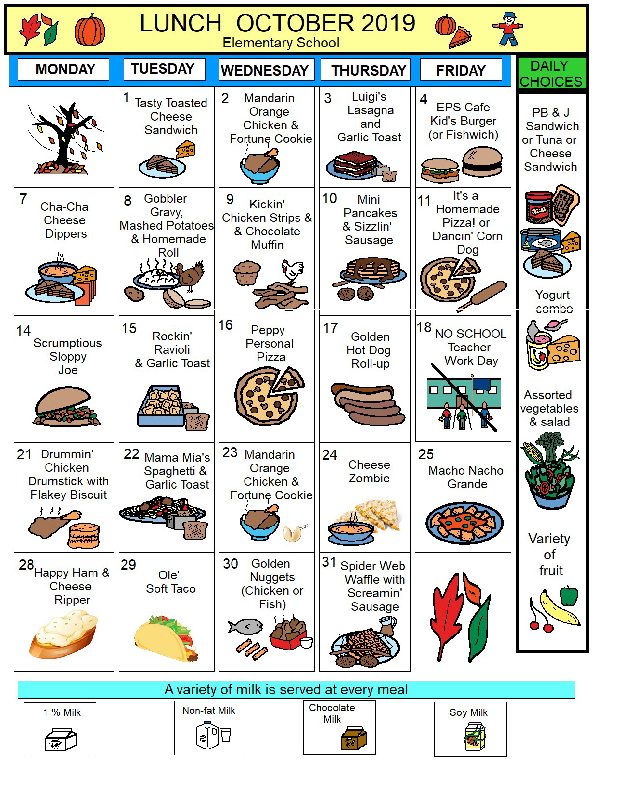 LUNCH OCTOBER 2019
Elementary School

| MONDAY | TUESDAY | WEDNESDAY | THURSDAY | FRIDAY |
|---|---|---|---|---|
| | 1 Tasty Toasted Cheese Sandwich | 2 Mandarin Orange Chicken & Fortune Cookie | 3 Luigi's Lasagna and Garlic Toast | 4 EPS Cafe Kid's Burger (or Fishwich) |
| 7 Cha-Cha Cheese Dippers | 8 Gobbler Gravy, Mashed Potatoes & Homemade Roll | 9 Kickin' Chicken Strips & & Chocolate Muffin | 10 Mini Pancakes & Sizzlin' Sausage | 11 It's a Homemade Pizza! or Dancin' Corn Dog |
| 14 Scrumptious Sloppy Joe | 15 Rockin' Ravioli & Garlic Toast | 16 Peppy Personal Pizza | 17 Golden Hot Dog Roll-up | 18 NO SCHOOL Teacher Work Day |
| 21 Drummin' Chicken Drumstick with Flakey Biscuit | 22 Mama Mia's Spaghetti & Garlic Toast | 23 Mandarin Orange Chicken & Fortune Cookie | 24 Cheese Zombie | 25 Macho Nacho Grande |
| 28 Happy Ham & Cheese Ripper | 29 Ole' Soft Taco | 30 Golden Nuggets (Chicken or Fish) | 31 Spider Web Waffle with Screamin' Sausage | |

DAILY CHOICES
PB & J Sandwich or Tuna or Cheese Sandwich
Yogurt combo
Assorted vegetables & salad
Variety of fruit

A variety of milk is served at every meal
1 % Milk
Non-fat Milk
Chocolate Milk
Soy Milk